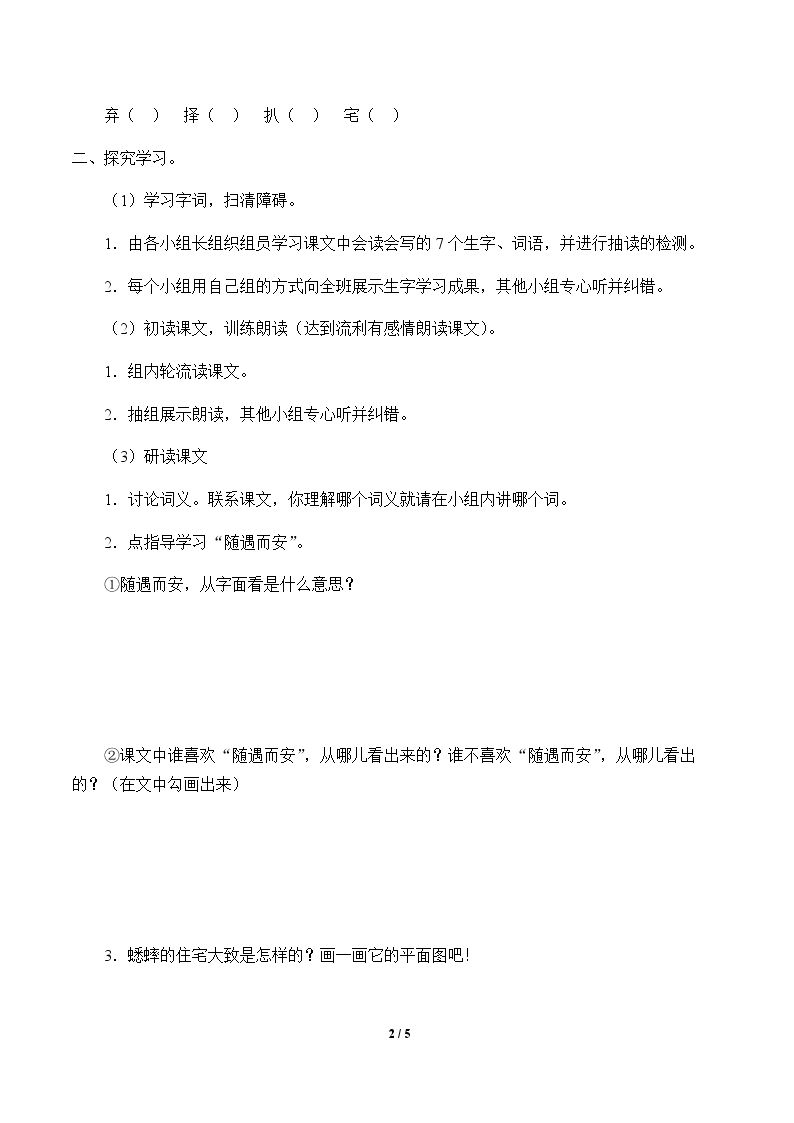 弃（ ） 择（ ） 扒（ ） 宅（ ）

二、探究学习。

（1）学习字词，扫清障碍。

1.由各小组长组织组员学习课文中会读会写的7个生字、词语，并进行抽读的检测。

2.每个小组用自己组的方式向全班展示生字学习成果，其他小组专心听并纠错。

（2）初读课文，训练朗读（达到流利有感情朗读课文）。

1.组内轮流读课文。

2.抽组展示朗读，其他小组专心听并纠错。

（3）研读课文

1.讨论词义。联系课文，你理解哪个词义就请在小组内讲哪个词。

2.点指导学习“随遇而安”。

①随遇而安，从字面看是什么意思？

②课文中谁喜欢“随遇而安”，从哪儿看出来的？谁不喜欢“随遇而安”，从哪儿看出的？（在文中勾画出来）

3.蟋蟀的住宅大致是怎样的？画一画它的平面图吧！

2 / 5